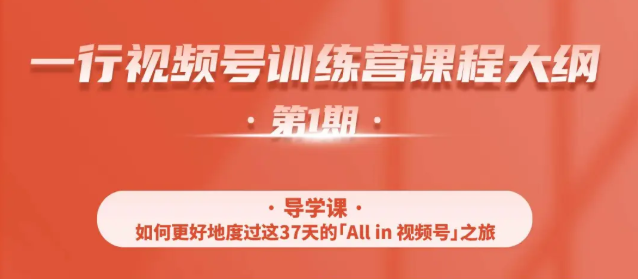 一行视频号训练营课程大纲

· 第1期 ·

· 导学课 ·

如何更好地度过这37天的「All in 视频号」之旅